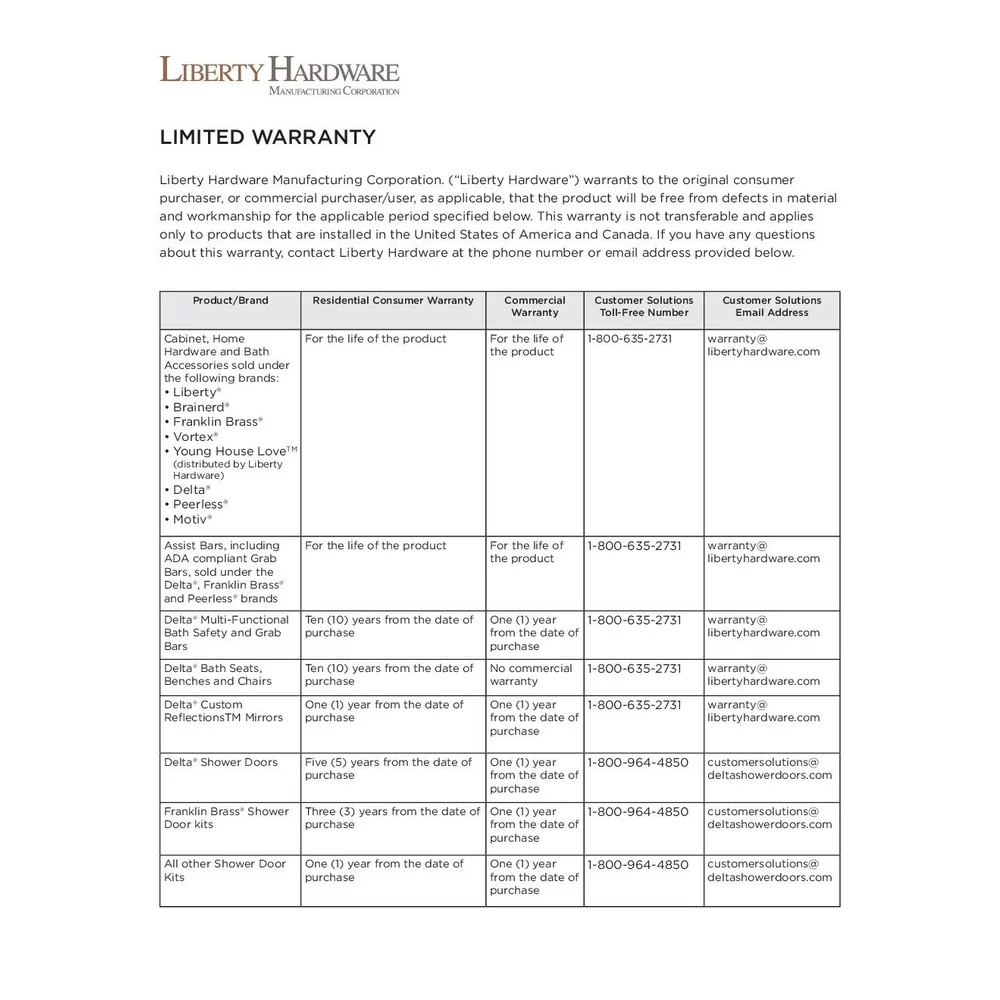 LIBERTY HARDWARE
MANUFACTURING CORPORATION

LIMITED WARRANTY

Liberty Hardware Manufacturing Corporation. ("Liberty Hardware") warrants to the original consumer purchaser, or commercial purchaser/user, as applicable, that the product will be free from defects in material and workmanship for the applicable period specified below. This warranty is not transferable and applies only to products that are installed in the United States of America and Canada. If you have any questions about this warranty, contact Liberty Hardware at the phone number or email address provided below.

| Product/Brand | Residential Consumer Warranty | Commercial Warranty | Customer Solutions Toll-Free Number | Customer Solutions Email Address |
|---|---|---|---|---|
| Cabinet, Home Hardware and Bath Accessories sold under the following brands: • Liberty® • Brainerd® • Franklin Brass® • Vortex® • Young House Love™ (distributed by Liberty Hardware) • Delta® • Peerless® • Motiv® | For the life of the product | For the life of the product | 1-800-635-2731 | warranty@ libertyhardware.com |
| Assist Bars, including ADA compliant Grab Bars, sold under the Delta®, Franklin Brass® and Peerless® brands | For the life of the product | For the life of the product | 1-800-635-2731 | warranty@ libertyhardware.com |
| Delta® Multi-Functional Bath Safety and Grab Bars | Ten (10) years from the date of purchase | One (1) year from the date of purchase | 1-800-635-2731 | warranty@ libertyhardware.com |
| Delta® Bath Seats, Benches and Chairs | Ten (10) years from the date of purchase | No commercial warranty | 1-800-635-2731 | warranty@ libertyhardware.com |
| Delta® Custom ReflectionsTM Mirrors | One (1) year from the date of purchase | One (1) year from the date of purchase | 1-800-635-2731 | warranty@ libertyhardware.com |
| Delta® Shower Doors | Five (5) years from the date of purchase | One (1) year from the date of purchase | 1-800-964-4850 | customersolutions@ deltashowerdoors.com |
| Franklin Brass® Shower Door kits | Three (3) years from the date of purchase | One (1) year from the date of purchase | 1-800-964-4850 | customersolutions@ deltashowerdoors.com |
| All other Shower Door Kits | One (1) year from the date of purchase | One (1) year from the date of purchase | 1-800-964-4850 | customersolutions@ deltashowerdoors.com |